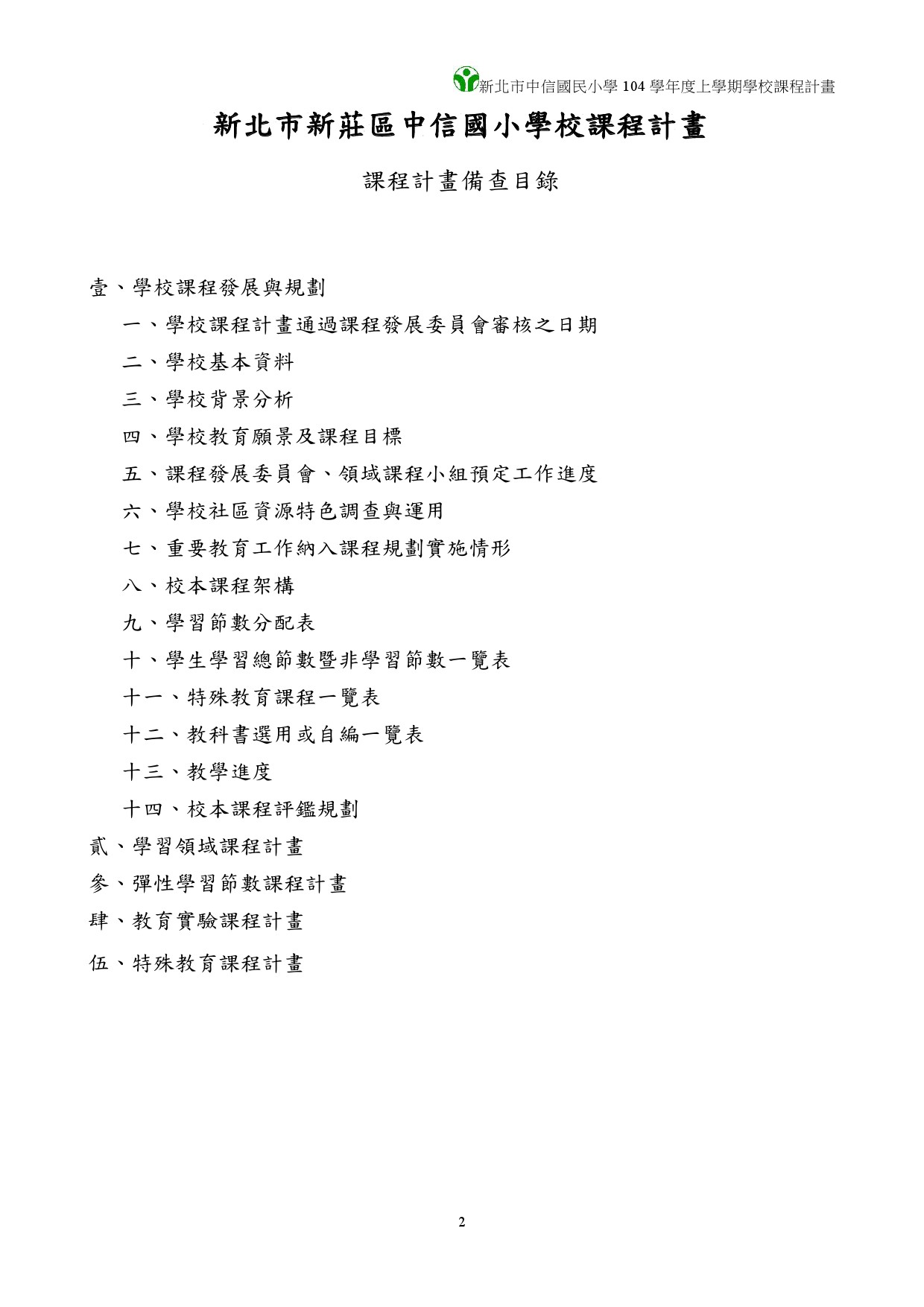 新北市中信國民小學 104 學年度上學期學校課程計畫

新北市新莊區中信國小學校課程計畫

課程計畫備查目錄

壹、學校課程發展與規劃

一、學校課程計畫通過課程發展委員會審核之日期

二、學校基本資料

三、學校背景分析

四、學校教育願景及課程目標

五、課程發展委員會、領域課程小組預定工作進度

六、學校社區資源特色調查與運用

七、重要教育工作納入課程規劃實施情形

八、校本課程架構

九、學習節數分配表

十、學生學習總節數暨非學習節數一覽表

十一、特殊教育課程一覽表

十二、教科書選用或自編一覽表

十三、教學進度

十四、校本課程評鑑規劃

貳、學習領域課程計畫

參、彈性學習節數課程計畫

肆、教育實驗課程計畫

伍、特殊教育課程計畫

2